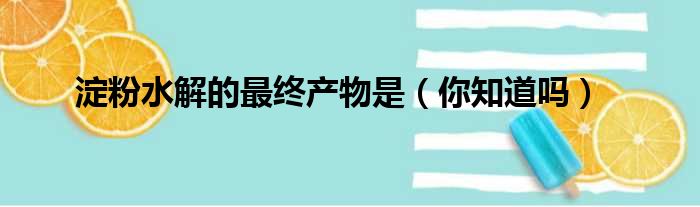 淀粉水解的最终产物是（你知道吗）